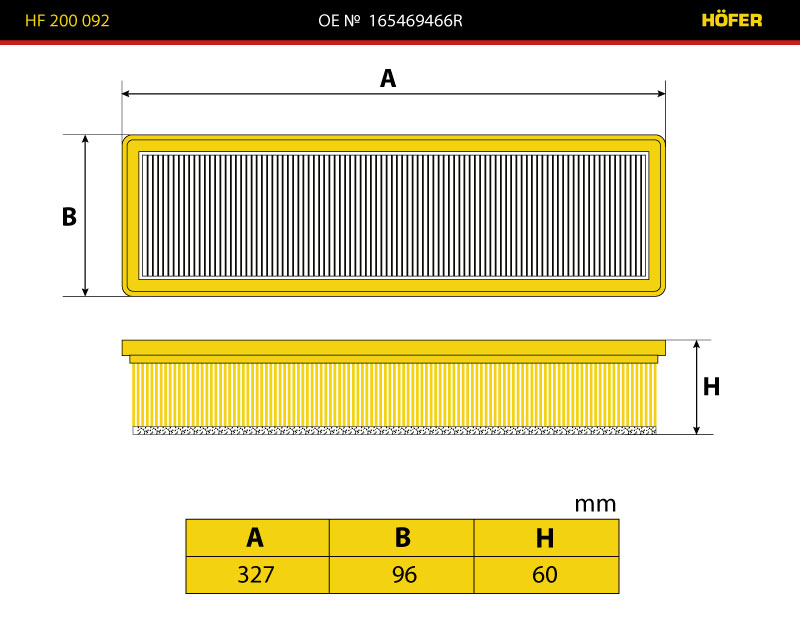 HF 200 092 OE № 165469466R HÖFER

A

B

H

mm

| A | B | H |
|---|---|---|
| 327 | 96 | 60 |